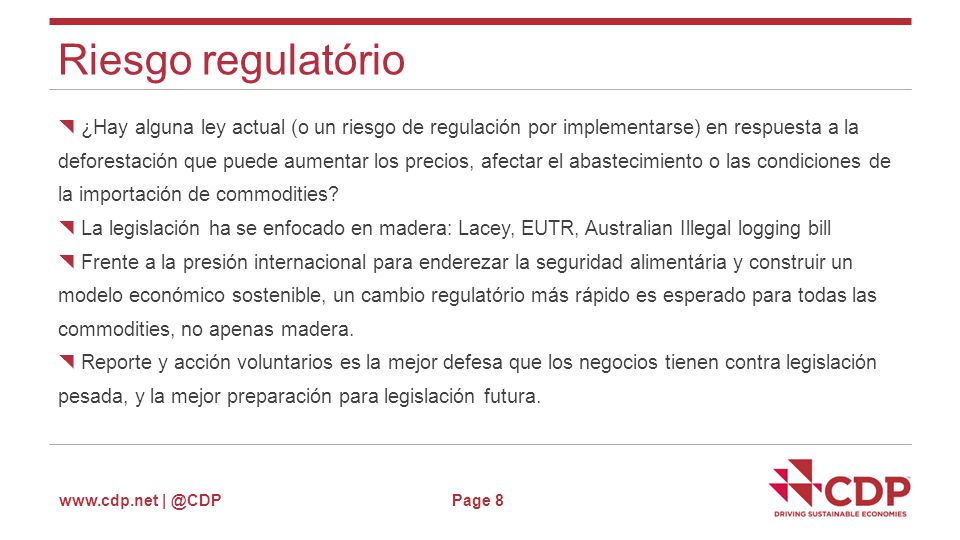 Riesgo regulatório

¿Hay alguna ley actual (o un riesgo de regulación por implementarse) en respuesta a la deforestación que puede aumentar los precios, afectar el abastecimiento o las condiciones de la importación de commodities?

La legislación ha se enfocado en madera: Lacey, EUTR, Australian Illegal logging bill

Frente a la presión internacional para enderezar la seguridad alimentária y construir un modelo económico sostenible, un cambio regulatório más rápido es esperado para todas las commodities, no apenas madera.

Reporte y acción voluntarios es la mejor defesa que los negocios tienen contra legislación pesada, y la mejor preparación para legislación futura.

www.cdp.net | @CDP

Page 8

CDP
DRIVING SUSTAINABLE ECONOMIES